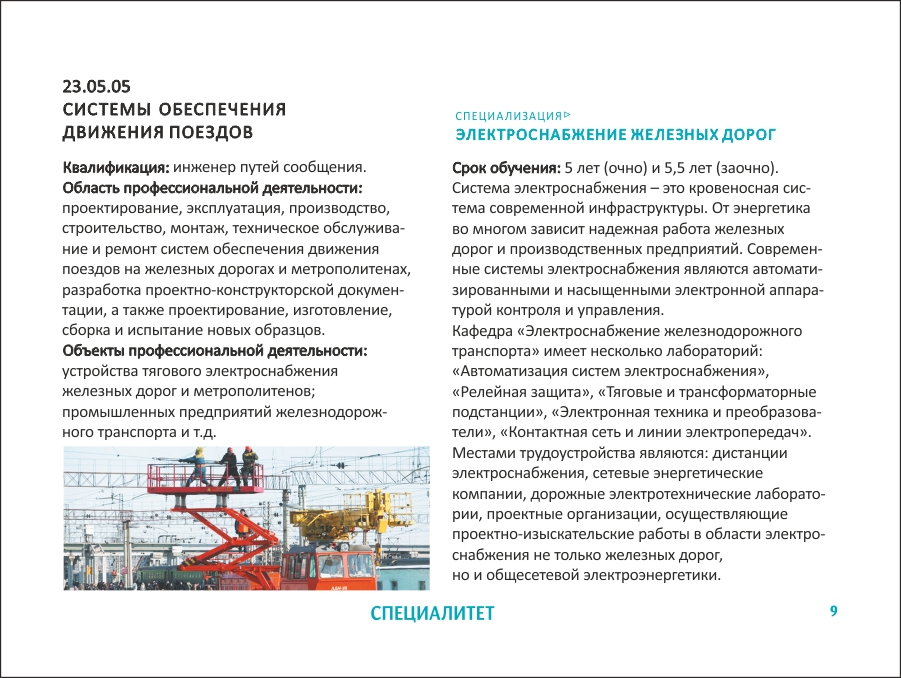 23.05.05
СИСТЕМЫ ОБЕСПЕЧЕНИЯ ДВИЖЕНИЯ ПОЕЗДОВ

Квалификация: инженер путей сообщения.
Область профессиональной деятельности: проектирование, эксплуатация, производство, строительство, монтаж, техническое обслуживание и ремонт систем обеспечения движения поездов на железных дорогах и метрополитенах, разработка проектно-конструкторской документации, а также проектирование, изготовление, сборка и испытание новых образцов.
Объекты профессиональной деятельности: устройства тягового электроснабжения железных дорог и метрополитенов; промышленных предприятий железнодорожного транспорта и т.д.

СПЕЦИАЛИЗАЦИЯ
ЭЛЕКТРОСНАБЖЕНИЕ ЖЕЛЕЗНЫХ ДОРОГ

Срок обучения: 5 лет (очно) и 5,5 лет (заочно).
Система электроснабжения – это кровеносная система современной инфраструктуры. От энергетика во многом зависит надежная работа железных дорог и производственных предприятий. Современные системы электроснабжения являются автоматизированными и насыщенными электронной аппаратурой контроля и управления.
Кафедра «Электроснабжение железнодорожного транспорта» имеет несколько лабораторий: «Автоматизация систем электроснабжения», «Релейная защита», «Тяговые и трансформаторные подстанции», «Электронная техника и преобразователи», «Контактная сеть и линии электропередач».
Местами трудоустройства являются: дистанции электроснабжения, сетевые энергетические компании, дорожные электротехнические лаборатории, проектные организации, осуществляющие проектно-изыскательские работы в области электроснабжения не только железных дорог, но и общесетевой электроэнергетики.

СПЕЦИАЛИТЕТ

9